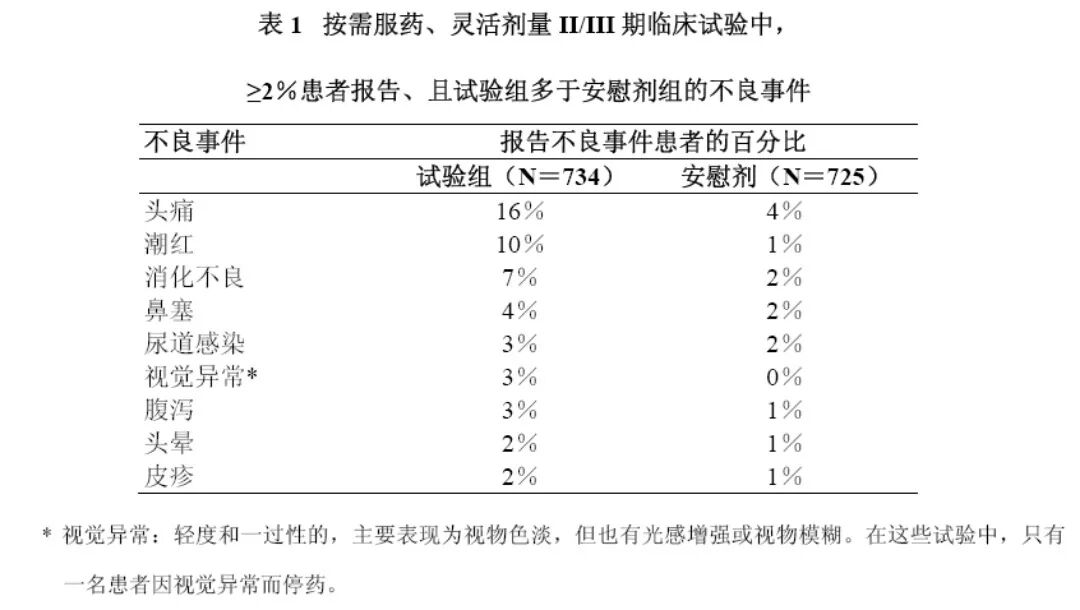 表 1　按需服药、灵活剂量 II/III 期临床试验中，

≥2%患者报告、且试验组多于安慰剂组的不良事件

| 不良事件 | 报告不良事件患者的百分比 | |
|---|---|---|
| | 试验组（N＝734） | 安慰剂（N＝725） |
| 头痛 | 16% | 4% |
| 潮红 | 10% | 1% |
| 消化不良 | 7% | 2% |
| 鼻塞 | 4% | 2% |
| 尿道感染 | 3% | 2% |
| 视觉异常* | 3% | 0% |
| 腹泻 | 3% | 1% |
| 头晕 | 2% | 1% |
| 皮疹 | 2% | 1% |

* 视觉异常：轻度和一过性的，主要表现为视物色淡，但也有光感增强或视物模糊。在这些试验中，只有一名患者因视觉异常而停药。